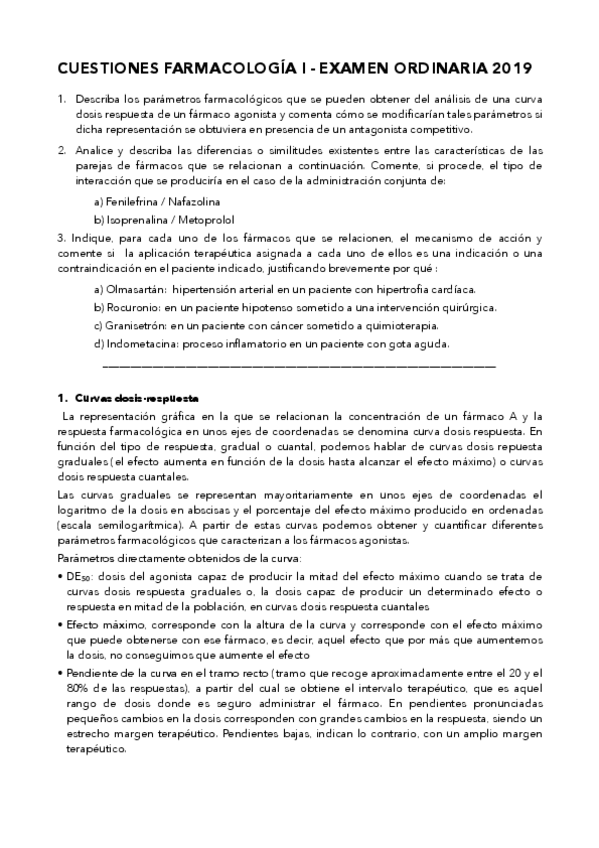 CUESTIONES FARMACOLOGÍA I - EXAMEN ORDINARIA 2019

1. Describa los parámetros farmacológicos que se pueden obtener del análisis de una curva dosis respuesta de un fármaco agonista y comenta cómo se modificarían tales parámetros si dicha representación se obtuviera en presencia de un antagonista competitivo.

2. Analice y describa las diferencias o similitudes existentes entre las características de las parejas de fármacos que se relacionan a continuación. Comente, si procede, el tipo de interacción que se produciría en el caso de la administración conjunta de:

a) Fenilefrina / Nafazolina

b) Isoprenalina / Metoprolol

3. Indique, para cada uno de los fármacos que se relacionen, el mecanismo de acción y comente si la aplicación terapéutica asignada a cada uno de ellos es una indicación o una contraindicación en el paciente indicado, justificando brevemente por qué :

a) Olmasartán: hipertensión arterial en un paciente con hipertrofia cardíaca.

b) Rocuronio: en un paciente hipotenso sometido a una intervención quirúrgica.

c) Granisetrón: en un paciente con cáncer sometido a quimioterapia.

d) Indometacina: proceso inflamatorio en un paciente con gota aguda.

1. Curvas dosis-respuesta

La representación gráfica en la que se relacionan la concentración de un fármaco A y la respuesta farmacológica en unos ejes de coordenadas se denomina curva dosis respuesta. En función del tipo de respuesta, gradual o cuantal, podemos hablar de curvas dosis repuesta graduales (el efecto aumenta en función de la dosis hasta alcanzar el efecto máximo) o curvas dosis respuesta cuantales.

Las curvas graduales se representan mayoritariamente en unos ejes de coordenadas el logaritmo de la dosis en abscisas y el porcentaje del efecto máximo producido en ordenadas (escala semilogarítmica). A partir de estas curvas podemos obtener y cuantificar diferentes parámetros farmacológicos que caracterizan a los fármacos agonistas.

Parámetros directamente obtenidos de la curva:

• $DE_{50}$: dosis del agonista capaz de producir la mitad del efecto máximo cuando se trata de curvas dosis respuesta graduales o, la dosis capaz de producir un determinado efecto o respuesta en mitad de la población, en curvas dosis respuesta cuantales

• Efecto máximo, corresponde con la altura de la curva y corresponde con el efecto máximo que puede obtenerse con ese fármaco, es decir, aquel efecto que por más que aumentemos la dosis, no conseguimos que aumente el efecto

• Pendiente de la curva en el tramo recto (tramo que recoge aproximadamente entre el 20 y el 80% de las respuestas), a partir del cual se obtiene el intervalo terapéutico, que es aquel rango de dosis donde es seguro administrar el fármaco. En pendientes pronunciadas pequeños cambios en la dosis corresponden con grandes cambios en la respuesta, siendo un estrecho margen terapéutico. Pendientes bajas, indican lo contrario, con un amplio margen terapéutico.